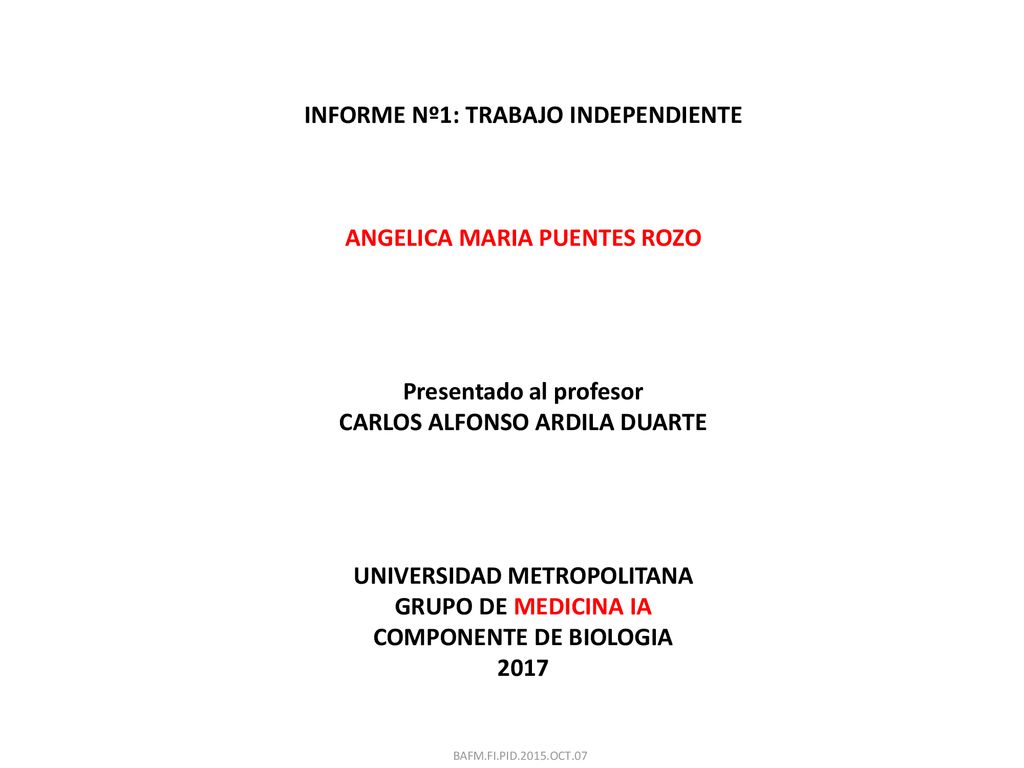 INFORME Nº1: TRABAJO INDEPENDIENTE

ANGELICA MARIA PUENTES ROZO

Presentado al profesor
CARLOS ALFONSO ARDILA DUARTE

UNIVERSIDAD METROPOLITANA
GRUPO DE MEDICINA IA
COMPONENTE DE BIOLOGIA
2017

BAFM.FI.PID.2015.OCT.07